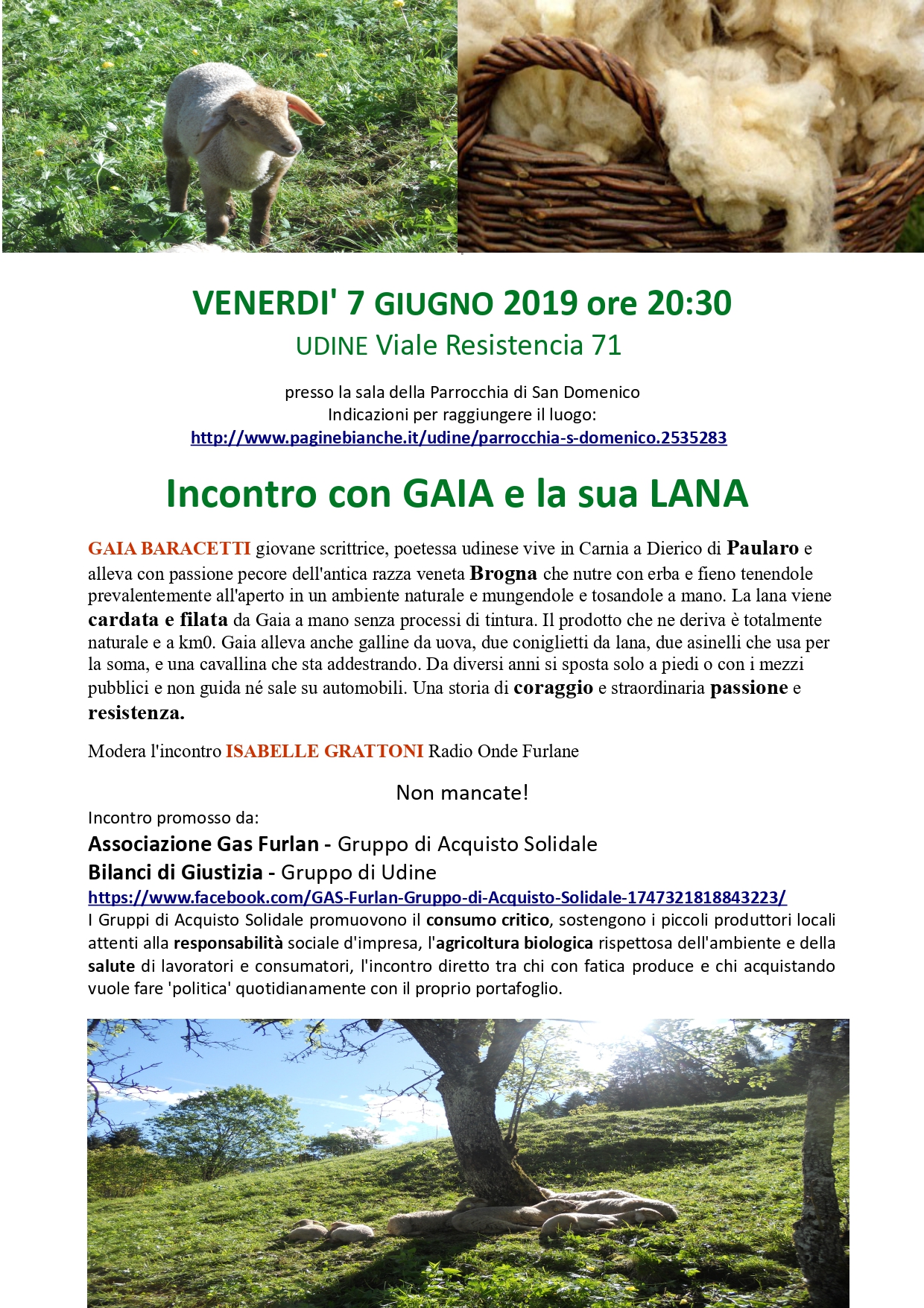 VENERDI' 7 GIUGNO 2019 ore 20:30
UDINE Viale Resistencia 71

presso la sala della Parrocchia di San Domenico
Indicazioni per raggiungere il luogo:
http://www.paginebianche.it/udine/parrocchia-s-domenico.2535283

Incontro con GAIA e la sua LANA

GAIA BARACETTI giovane scrittrice, poetessa udinese vive in Carnia a Dierico di Paularo e alleva con passione pecore dell'antica razza veneta Brogna che nutre con erba e fieno tenendole prevalentemente all'aperto in un ambiente naturale e mungendole e tosandole a mano. La lana viene cardata e filata da Gaia a mano senza processi di tintura. Il prodotto che ne deriva è totalmente naturale e a km0. Gaia alleva anche galline da uova, due coniglietti da lana, due asinelli che usa per la soma, e una cavallina che sta addestrando. Da diversi anni si sposta solo a piedi o con i mezzi pubblici e non guida né sale su automobili. Una storia di coraggio e straordinaria passione e resistenza.

Modera l'incontro ISABELLE GRATTONI Radio Onde Furlane

Non mancate!

Incontro promosso da:
Associazione Gas Furlan - Gruppo di Acquisto Solidale
Bilanci di Giustizia - Gruppo di Udine
https://www.facebook.com/GAS-Furlan-Gruppo-di-Acquisto-Solidale-1747321818843223/
I Gruppi di Acquisto Solidale promuovono il consumo critico, sostengono i piccoli produttori locali attenti alla responsabilità sociale d'impresa, l'agricoltura biologica rispettosa dell'ambiente e della salute di lavoratori e consumatori, l'incontro diretto tra chi con fatica produce e chi acquistando vuole fare 'politica' quotidianamente con il proprio portafoglio.